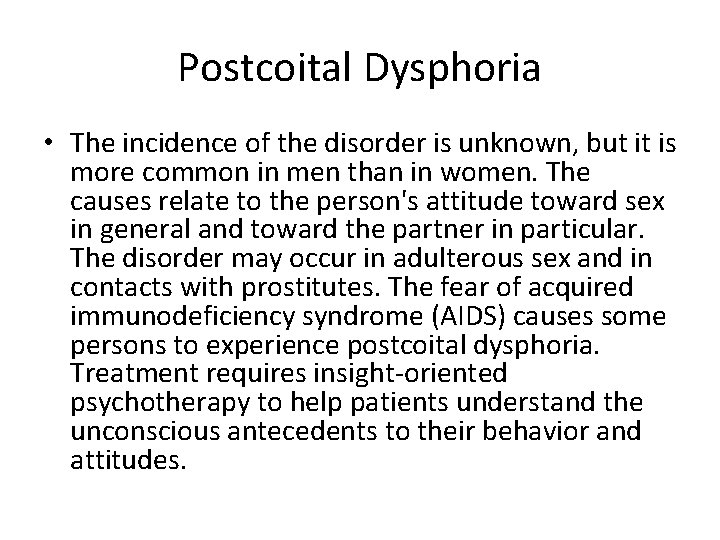 Postcoital Dysphoria

• The incidence of the disorder is unknown, but it is more common in men than in women. The causes relate to the person's attitude toward sex in general and toward the partner in particular. The disorder may occur in adulterous sex and in contacts with prostitutes. The fear of acquired immunodeficiency syndrome (AIDS) causes some persons to experience postcoital dysphoria. Treatment requires insight-oriented psychotherapy to help patients understand the unconscious antecedents to their behavior and attitudes.